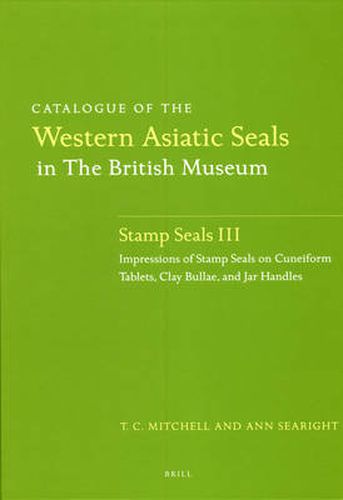 CATALOGUE OF THE
Western Asiatic Seals
in The British Museum

Stamp Seals III
Impressions of Stamp Seals on Cuneiform Tablets, Clay Bullae, and Jar Handles

T. C. MITCHELL AND ANN SEARIGHT

BRILL